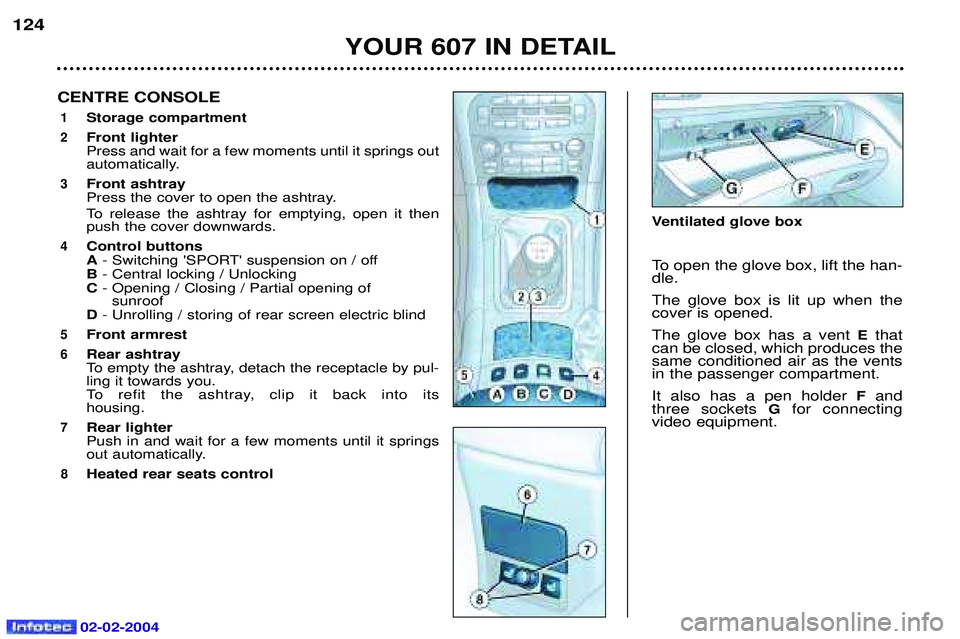 124

YOUR 607 IN DETAIL

CENTRE CONSOLE

1 Storage compartment

2 Front lighter
Press and wait for a few moments until it springs out automatically.

3 Front ashtray
Press the cover to open the ashtray.
To release the ashtray for emptying, open it then push the cover downwards.

4 Control buttons
A - Switching 'SPORT' suspension on / off
B - Central locking / Unlocking
C - Opening / Closing / Partial opening of sunroof
D - Unrolling / storing of rear screen electric blind

5 Front armrest

6 Rear ashtray
To empty the ashtray, detach the receptacle by pulling it towards you.
To refit the ashtray, clip it back into its housing.

7 Rear lighter
Push in and wait for a few moments until it springs out automatically.

8 Heated rear seats control

1
2 3
5
4
A B C D
6
7
8

E
G F

Ventilated glove box

To open the glove box, lift the handle.

The glove box is lit up when the cover is opened.

The glove box has a vent E that can be closed, which produces the same conditioned air as the vents in the passenger compartment.

It also has a pen holder F and three sockets G for connecting video equipment.

Infotec 02-02-2004

carmanualsonline.info